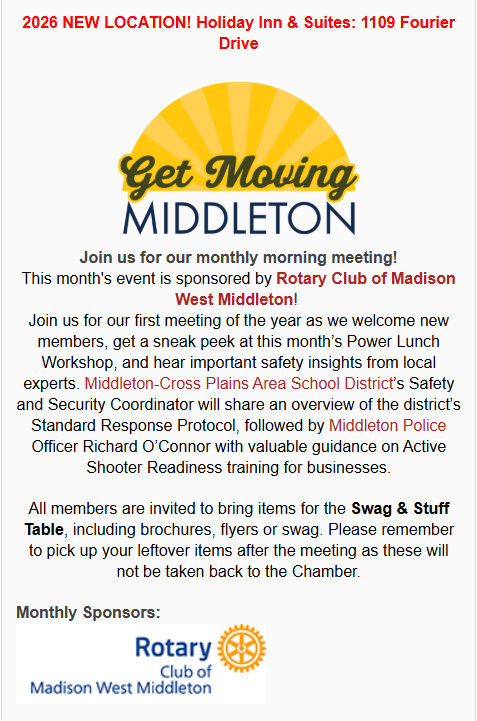 2026 NEW LOCATION! Holiday Inn & Suites: 1109 Fourier Drive

Get Moving
MIDDLETON

Join us for our monthly morning meeting!
This month's event is sponsored by Rotary Club of Madison West Middleton!
Join us for our first meeting of the year as we welcome new members, get a sneak peek at this month's Power Lunch Workshop, and hear important safety insights from local experts. Middleton-Cross Plains Area School District's Safety and Security Coordinator will share an overview of the district's Standard Response Protocol, followed by Middleton Police Officer Richard O'Connor with valuable guidance on Active Shooter Readiness training for businesses.

All members are invited to bring items for the Swag & Stuff Table, including brochures, flyers or swag. Please remember to pick up your leftover items after the meeting as these will not be taken back to the Chamber.

Monthly Sponsors:

Rotary
Club of
Madison West Middleton